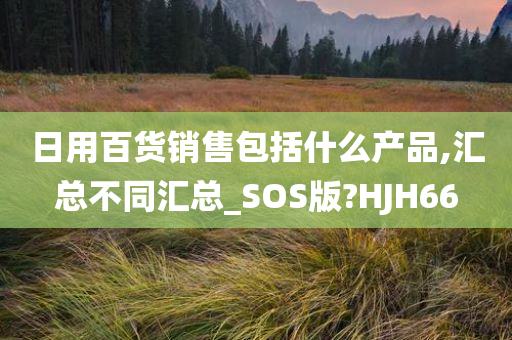 日用百货销售包括什么产品,汇总不同汇总_SOS版?HJH66